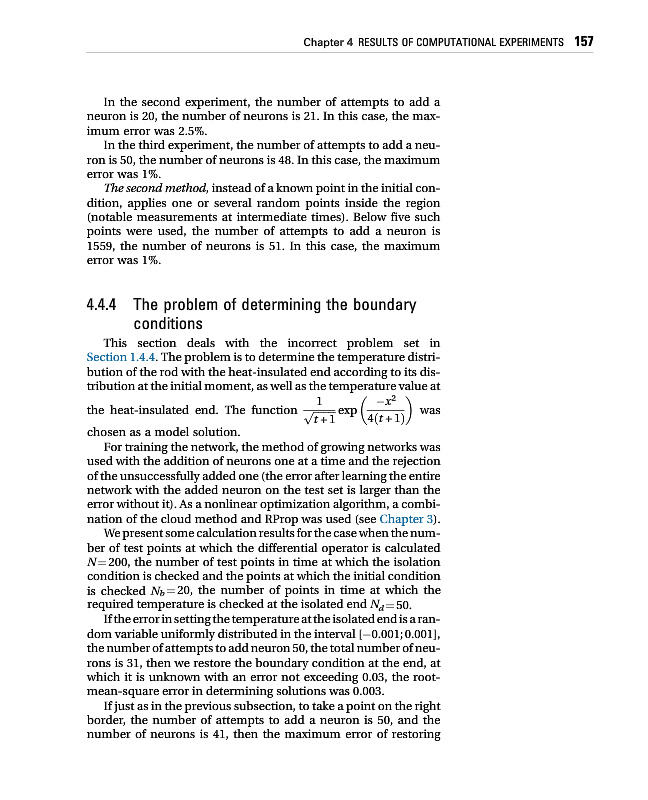 Chapter 4 RESULTS OF COMPUTATIONAL EXPERIMENTS 157

In the second experiment, the number of attempts to add a neuron is 20, the number of neurons is 21. In this case, the maximum error was 2.5%.

In the third experiment, the number of attempts to add a neuron is 50, the number of neurons is 48. In this case, the maximum error was 1%.

The second method, instead of a known point in the initial condition, applies one or several random points inside the region (notable measurements at intermediate times). Below five such points were used, the number of attempts to add a neuron is 1559, the number of neurons is 51. In this case, the maximum error was 1%.

4.4.4 The problem of determining the boundary conditions

This section deals with the incorrect problem set in Section 1.4.4. The problem is to determine the temperature distribution of the rod with the heat-insulated end according to its distribution at the initial moment, as well as the temperature value at the heat-insulated end. The function $\frac{1}{\sqrt{t+1}}\exp\left(\frac{-x^2}{4(t+1)}\right)$ was chosen as a model solution.

For training the network, the method of growing networks was used with the addition of neurons one at a time and the rejection of the unsuccessfully added one (the error after learning the entire network with the added neuron on the test set is larger than the error without it). As a nonlinear optimization algorithm, a combination of the cloud method and RProp was used (see Chapter 3).

We present some calculation results for the case when the number of test points at which the differential operator is calculated $N=200$, the number of test points in time at which the isolation condition is checked and the points at which the initial condition is checked $N_b=20$, the number of points in time at which the required temperature is checked at the isolated end $N_d=50$.

If the error in setting the temperature at the isolated end is a random variable uniformly distributed in the interval $[-0.001; 0.001]$, the number of attempts to add neuron 50, the total number of neurons is 31, then we restore the boundary condition at the end, at which it is unknown with an error not exceeding 0.03, the root-mean-square error in determining solutions was 0.003.

If just as in the previous subsection, to take a point on the right border, the number of attempts to add a neuron is 50, and the number of neurons is 41, then the maximum error of restoring